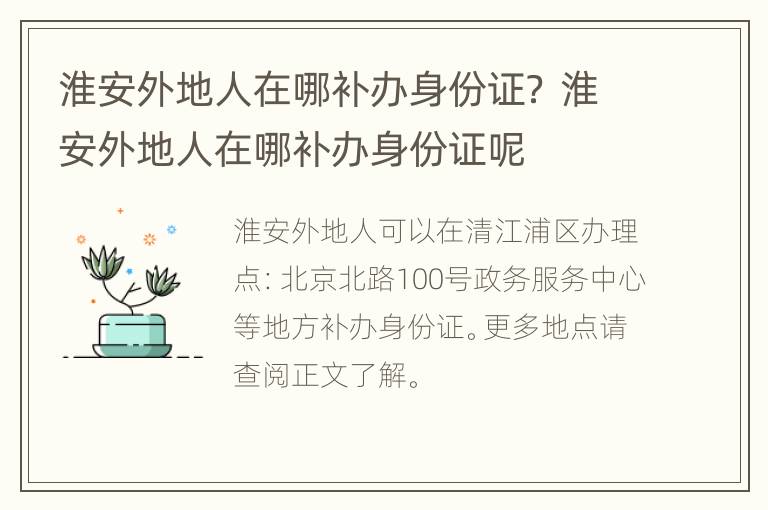 淮安外地人在哪补办身份证？淮安外地人在哪补办身份证呢

淮安外地人可以在清江浦区办理点：北京北路100号政务服务中心等地方补办身份证。更多地点请查阅正文了解。